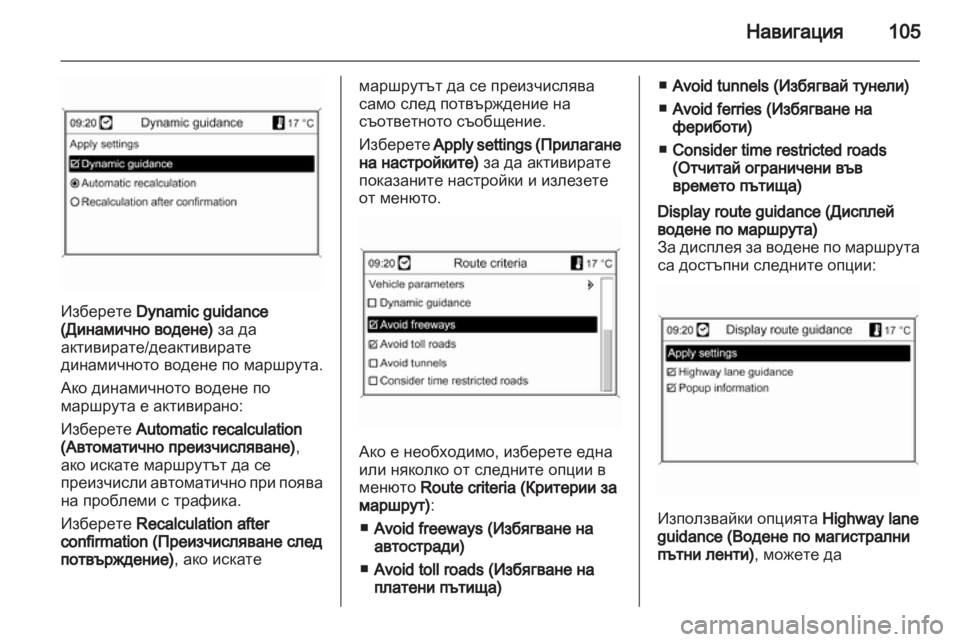 Навигация 105

09:20 Dynamic guidance 17 °C
Apply settings
Dynamic guidance
Automatic recalculation
Recalculation after confirmation

Изберете Dynamic guidance (Динамично водене) за да активирате/деактивирате динамичното водене по маршрута.

Ако динамичното водене по маршрута е активирано:

Изберете Automatic recalculation (Автоматично преизчисляване), ако искате маршрутът да се преизчисли автоматично при поява на проблеми с трафика.

Изберете Recalculation after confirmation (Преизчисляване след потвърждение), ако искате маршрутът да се преизчислява само след потвърждение на съответното съобщение.

Изберете Apply settings (Прилагане на настройките) за да активирате показаните настройки и излезете от менюто.

09:20 Route criteria 17 °C
Vehicle parameters
Dynamic guidance
Avoid freeways
Avoid toll roads
Avoid tunnels
Consider time restricted roads

Ако е необходимо, изберете една или няколко от следните опции в менюто Route criteria (Критерии за маршрут):

■ Avoid freeways (Избягване на автостради)

■ Avoid toll roads (Избягване на платени пътища)

■ Avoid tunnels (Избягвай тунели)

■ Avoid ferries (Избягване на фериботи)

■ Consider time restricted roads (Отчитай ограничени във времето пътища)

Display route guidance (Дисплей водене по маршрута)
За дисплея за водене по маршрута са достъпни следните опции:

09:20 Display route guidance 17 °C
Apply settings
Highway lane guidance
Popup information

Използвайки опцията Highway lane guidance (Водене по магистрални пътни ленти), можете да

carmanualsonline.info